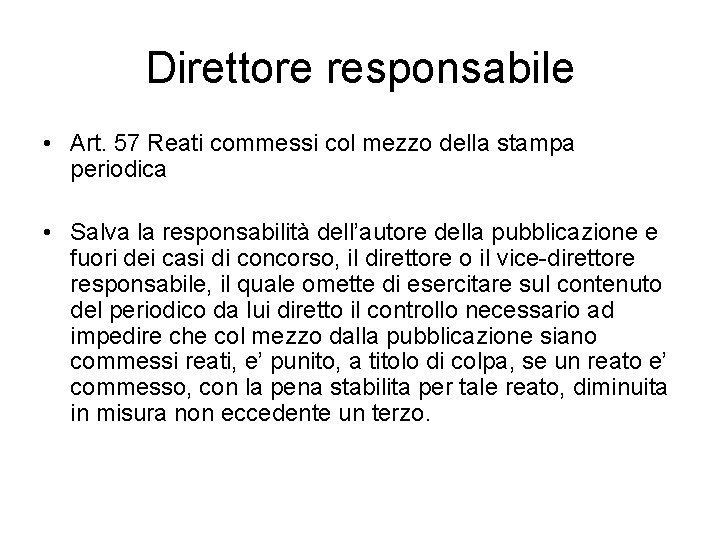 Direttore responsabile

• Art. 57 Reati commessi col mezzo della stampa periodica

• Salva la responsabilità dell’autore della pubblicazione e fuori dei casi di concorso, il direttore o il vice-direttore responsabile, il quale omette di esercitare sul contenuto del periodico da lui diretto il controllo necessario ad impedire che col mezzo dalla pubblicazione siano commessi reati, e’ punito, a titolo di colpa, se un reato e’ commesso, con la pena stabilita per tale reato, diminuita in misura non eccedente un terzo.